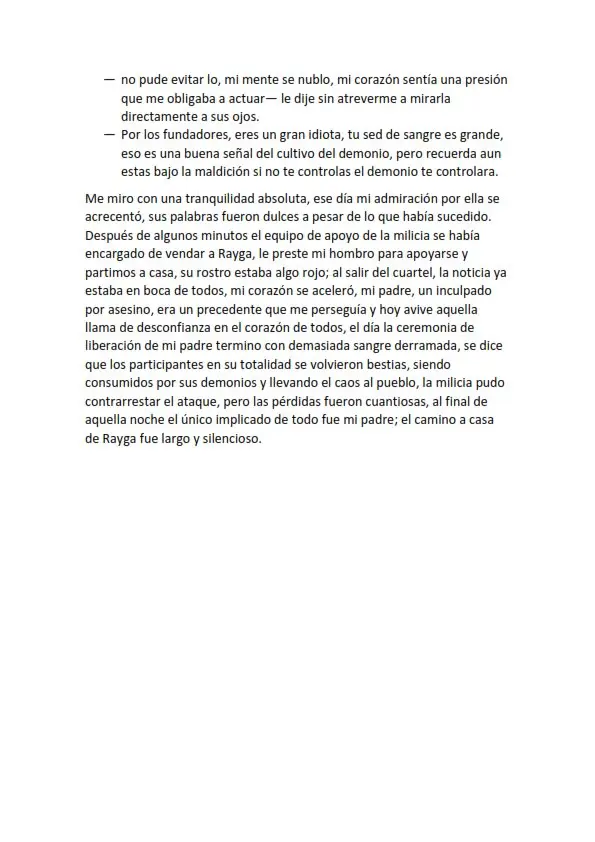 — no pude evitar lo, mi mente se nublo, mi corazón sentía una presión que me obligaba a actuar— le dije sin atreverme a mirarla directamente a sus ojos.

— Por los fundadores, eres un gran idiota, tu sed de sangre es grande, eso es una buena señal del cultivo del demonio, pero recuerda aun estas bajo la maldición si no te controlas el demonio te controlara.

Me miro con una tranquilidad absoluta, ese día mi admiración por ella se acrecentó, sus palabras fueron dulces a pesar de lo que había sucedido. Después de algunos minutos el equipo de apoyo de la milicia se había encargado de vendar a Rayga, le preste mi hombro para apoyarse y partimos a casa, su rostro estaba algo rojo; al salir del cuartel, la noticia ya estaba en boca de todos, mi corazón se aceleró, mi padre, un inculpado por asesino, era un precedente que me perseguía y hoy avive aquella llama de desconfianza en el corazón de todos, el día la ceremonia de liberación de mi padre termino con demasiada sangre derramada, se dice que los participantes en su totalidad se volvieron bestias, siendo consumidos por sus demonios y llevando el caos al pueblo, la milicia pudo contrarrestar el ataque, pero las pérdidas fueron cuantiosas, al final de aquella noche el único implicado de todo fue mi padre; el camino a casa de Rayga fue largo y silencioso.